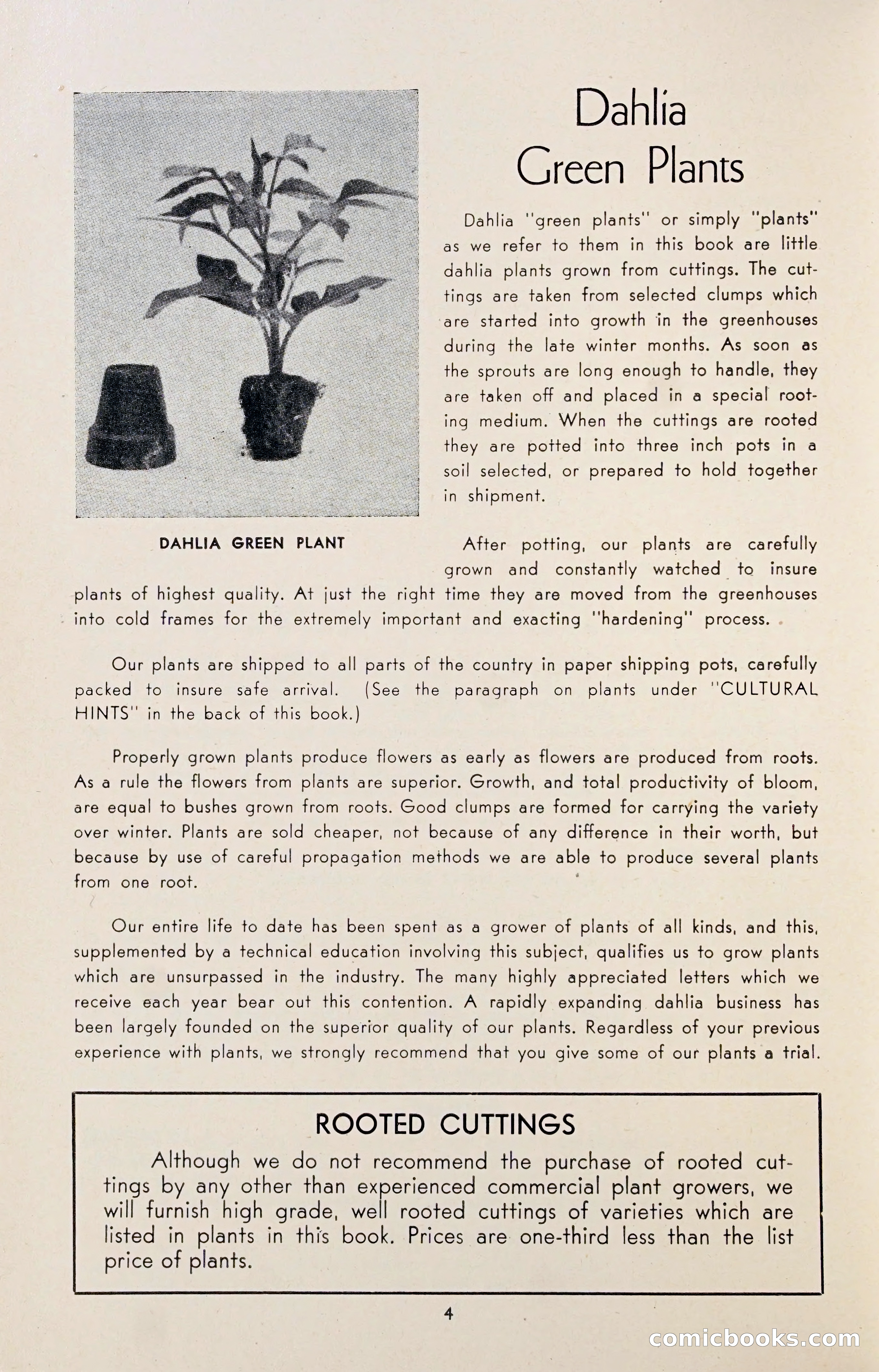 Dahlia
Green Plants

Dahlia "green plants" or simply "plants" as we refer to them in this book are little dahlia plants grown from cuttings. The cuttings are taken from selected clumps which are started into growth in the greenhouses during the late winter months. As soon as the sprouts are long enough to handle, they are taken off and placed in a special rooting medium. When the cuttings are rooted they are potted into three inch pots in a soil selected, or prepared to hold together in shipment.

DAHLIA GREEN PLANT

After potting, our plants are carefully grown and constantly watched to insure plants of highest quality. At just the right time they are moved from the greenhouses into cold frames for the extremely important and exacting "hardening" process.

Our plants are shipped to all parts of the country in paper shipping pots, carefully packed to insure safe arrival. (See the paragraph on plants under "CULTURAL HINTS" in the back of this book.)

Properly grown plants produce flowers as early as flowers are produced from roots. As a rule the flowers from plants are superior. Growth, and total productivity of bloom, are equal to bushes grown from roots. Good clumps are formed for carrying the variety over winter. Plants are sold cheaper, not because of any difference in their worth, but because by use of careful propagation methods we are able to produce several plants from one root.

Our entire life to date has been spent as a grower of plants of all kinds, and this, supplemented by a technical education involving this subject, qualifies us to grow plants which are unsurpassed in the industry. The many highly appreciated letters which we receive each year bear out this contention. A rapidly expanding dahlia business has been largely founded on the superior quality of our plants. Regardless of your previous experience with plants, we strongly recommend that you give some of our plants a trial.

ROOTED CUTTINGS

Although we do not recommend the purchase of rooted cuttings by any other than experienced commercial plant growers, we will furnish high grade, well rooted cuttings of varieties which are listed in plants in this book. Prices are one-third less than the list price of plants.

4

comicbooks.com